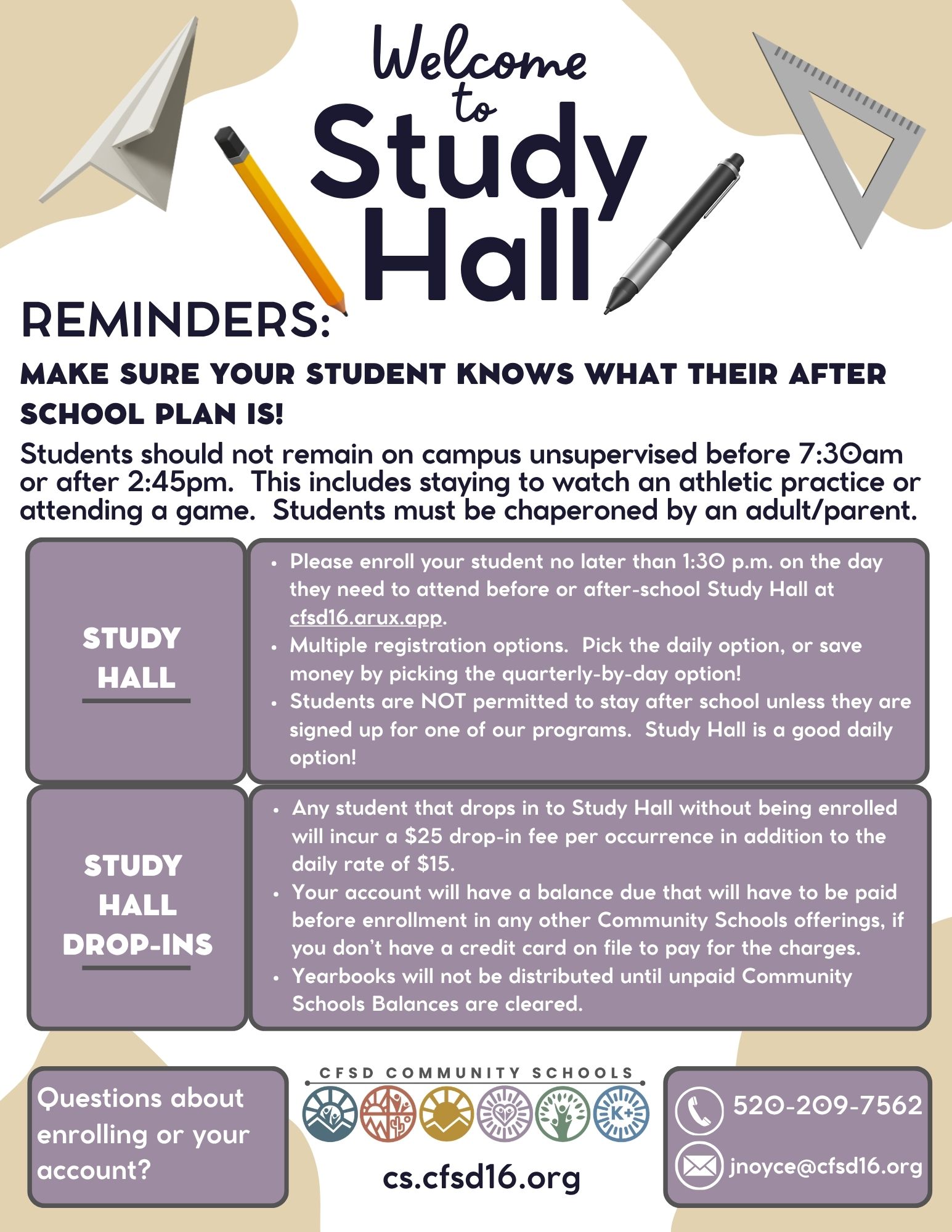 Welcome to Study Hall

REMINDERS:

MAKE SURE YOUR STUDENT KNOWS WHAT THEIR AFTER SCHOOL PLAN IS!

Students should not remain on campus unsupervised before 7:30am or after 2:45pm. This includes staying to watch an athletic practice or attending a game. Students must be chaperoned by an adult/parent.

STUDY HALL

• Please enroll your student no later than 1:30 p.m. on the day they need to attend before or after-school Study Hall at cfsd16.arux.app.
• Multiple registration options. Pick the daily option, or save money by picking the quarterly-by-day option!
• Students are NOT permitted to stay after school unless they are signed up for one of our programs. Study Hall is a good daily option!

STUDY HALL DROP-INS

• Any student that drops in to Study Hall without being enrolled will incur a $25 drop-in fee per occurrence in addition to the daily rate of $15.
• Your account will have a balance due that will have to be paid before enrollment in any other Community Schools offerings, if you don't have a credit card on file to pay for the charges.
• Yearbooks will not be distributed until unpaid Community Schools Balances are cleared.

Questions about enrolling or your account?

CFSD COMMUNITY SCHOOLS

K+

cs.cfsd16.org

520-209-7562

jnoyce@cfsd16.org